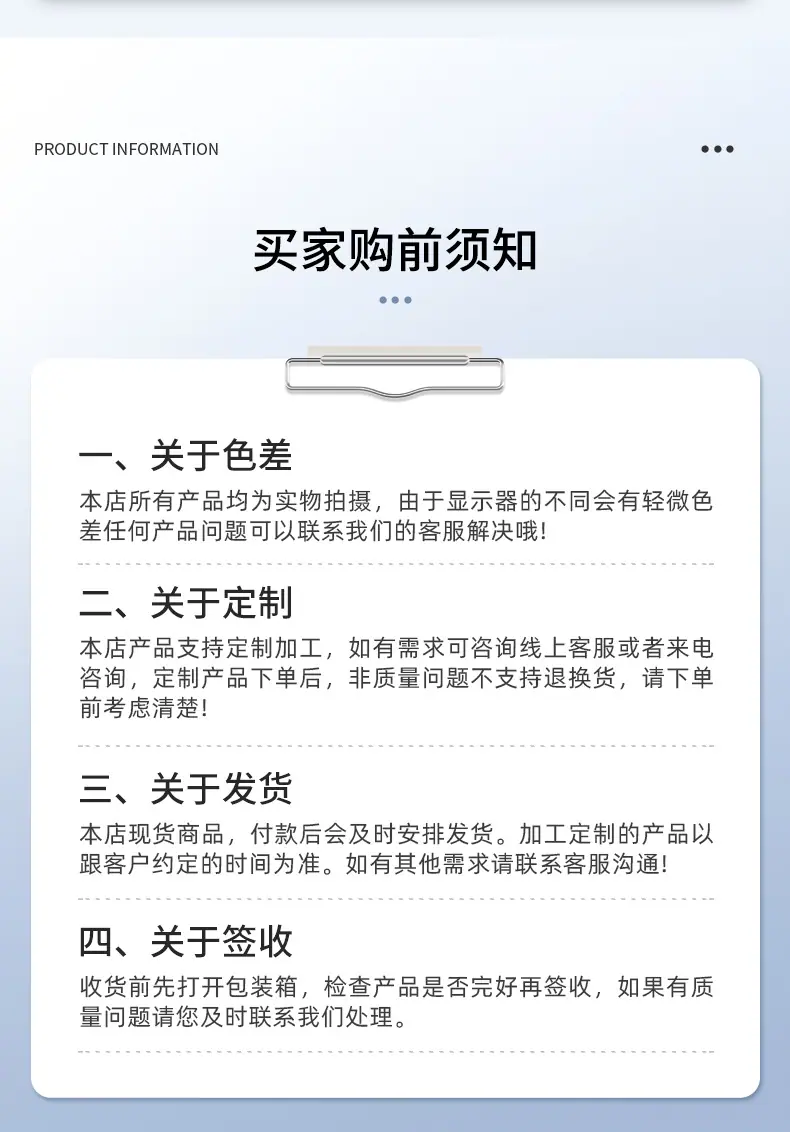 PRODUCT INFORMATION

买家购前须知

一、关于色差

本店所有产品均为实物拍摄，由于显示器的不同会有轻微色差任何产品问题可以联系我们的客服解决哦!

二、关于定制

本店产品支持定制加工，如有需求可咨询线上客服或者来电咨询，定制产品下单后，非质量问题不支持退换货，请下单前考虑清楚!

三、关于发货

本店现货商品，付款后会及时安排发货。加工定制的产品以跟客户约定的时间为准。如有其他需求请联系客服沟通!

四、关于签收

收货前先打开包装箱，检查产品是否完好再签收，如果有质量问题请您及时联系我们处理。